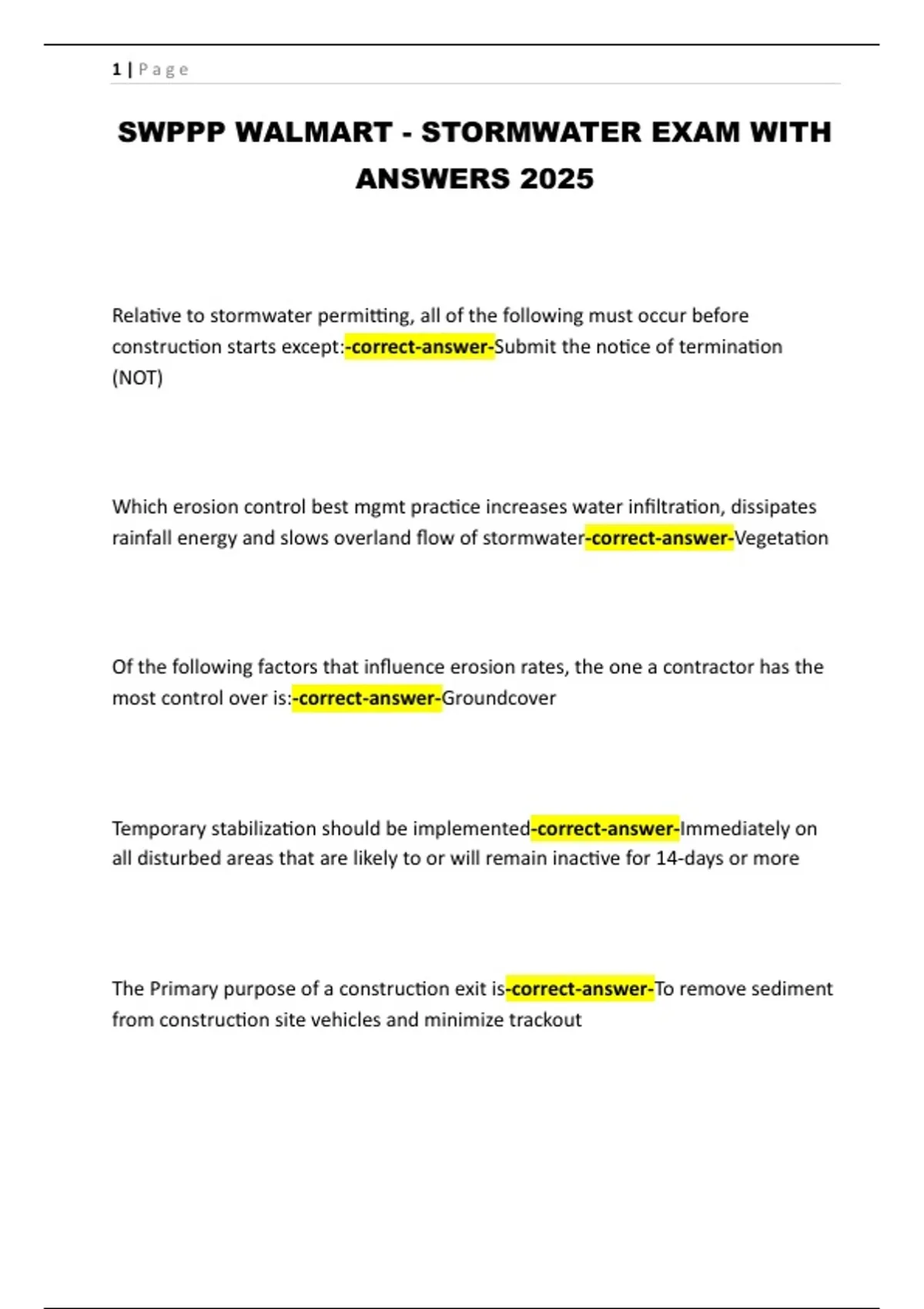 1 | Page

SWPPP WALMART - STORMWATER EXAM WITH ANSWERS 2025

Relative to stormwater permitting, all of the following must occur before construction starts except:-correct-answer-Submit the notice of termination (NOT)

Which erosion control best mgmt practice increases water infiltration, dissipates rainfall energy and slows overland flow of stormwater-correct-answer-Vegetation

Of the following factors that influence erosion rates, the one a contractor has the most control over is:-correct-answer-Groundcover

Temporary stabilization should be implemented-correct-answer-Immediately on all disturbed areas that are likely to or will remain inactive for 14-days or more

The Primary purpose of a construction exit is-correct-answer-To remove sediment from construction site vehicles and minimize trackout